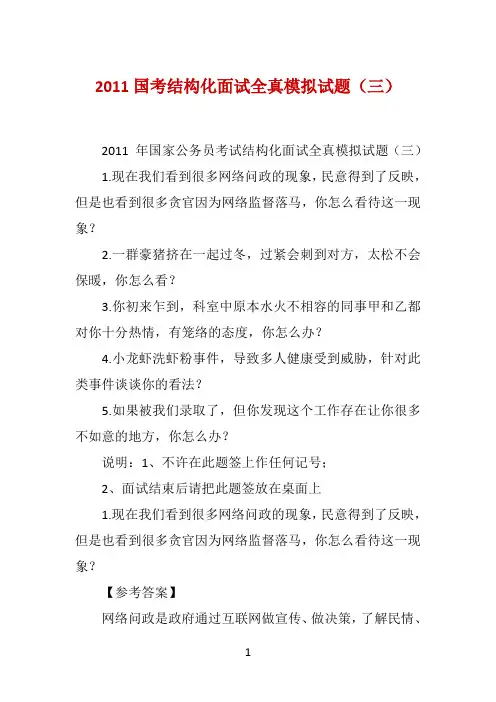 2011 国考结构化面试全真模拟试题（三）

2011 年国家公务员考试结构化面试全真模拟试题（三）

1.现在我们看到很多网络问政的现象，民意得到了反映，但是也看到很多贪官因为网络监督落马，你怎么看待这一现象？

2.一群豪猪挤在一起过冬，过紧会刺到对方，太松不会保暖，你怎么看？

3.你初来乍到，科室中原本水火不相容的同事甲和乙都对你十分热情，有笼络的态度，你怎么办？

4.小龙虾洗虾粉事件，导致多人健康受到威胁，针对此类事件谈谈你的看法？

5.如果被我们录取了，但你发现这个工作存在让你很多不如意的地方，你怎么办？

说明：1、不许在此题签上作任何记号；

2、面试结束后请把此题签放在桌面上

1.现在我们看到很多网络问政的现象，民意得到了反映，但是也看到很多贪官因为网络监督落马，你怎么看待这一现象？

【参考答案】

网络问政是政府通过互联网做宣传、做决策，了解民情、

1